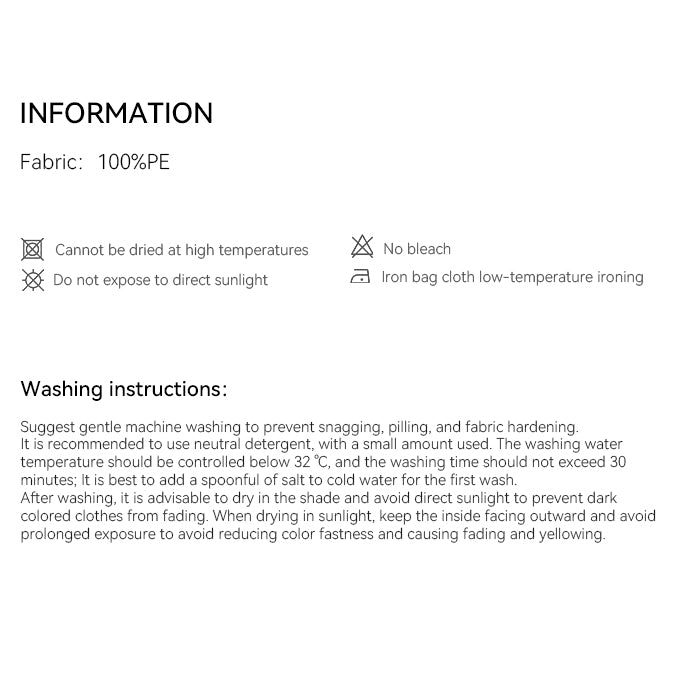 INFORMATION

Fabric: 100%PE

Cannot be dried at high temperatures

Do not expose to direct sunlight

No bleach

Iron bag cloth low-temperature ironing

Washing instructions:

Suggest gentle machine washing to prevent snagging, pilling, and fabric hardening.
It is recommended to use neutral detergent, with a small amount used. The washing water temperature should be controlled below 32 ℃, and the washing time should not exceed 30 minutes; It is best to add a spoonful of salt to cold water for the first wash.
After washing, it is advisable to dry in the shade and avoid direct sunlight to prevent dark colored clothes from fading. When drying in sunlight, keep the inside facing outward and avoid prolonged exposure to avoid reducing color fastness and causing fading and yellowing.